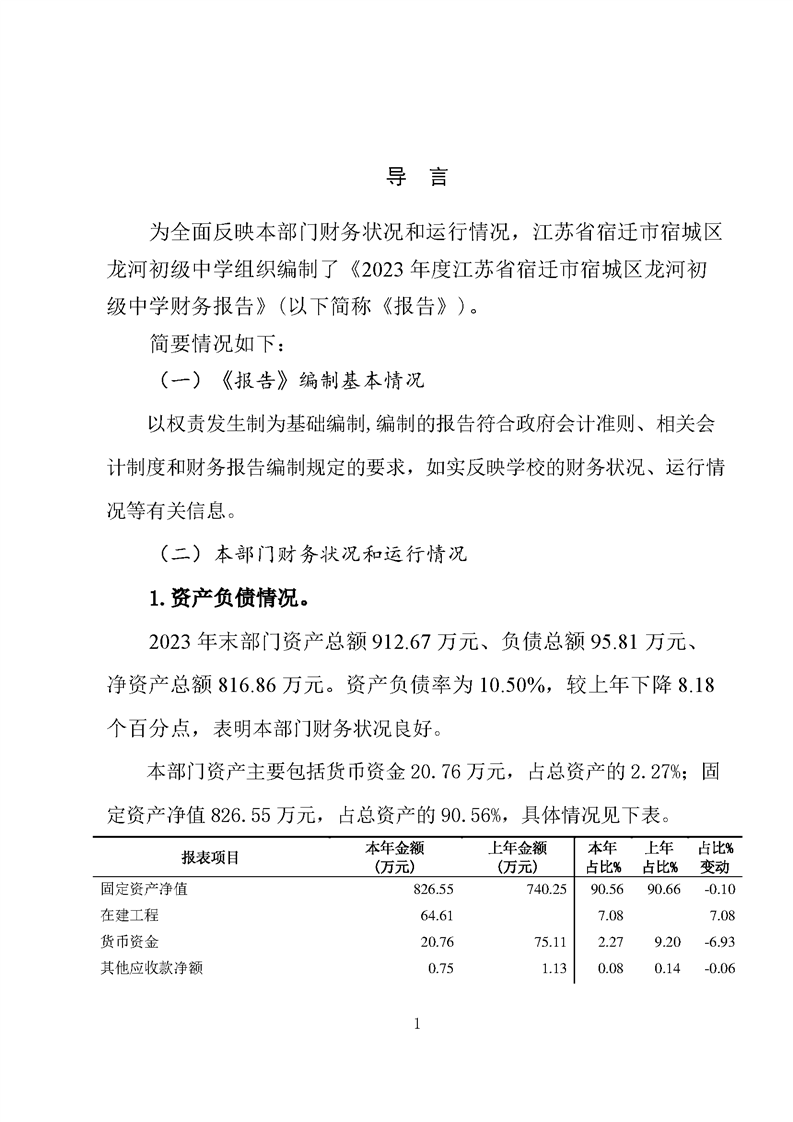 导 言

为全面反映本部门财务状况和运行情况，江苏省宿迁市宿城区龙河初级中学组织编制了《2023年度江苏省宿迁市宿城区龙河初级中学财务报告》(以下简称《报告》)。

简要情况如下：

（一）《报告》编制基本情况

以权责发生制为基础编制,编制的报告符合政府会计准则、相关会计制度和财务报告编制规定的要求，如实反映学校的财务状况、运行情况等有关信息。

（二）本部门财务状况和运行情况

1.资产负债情况。

2023年末部门资产总额912.67万元、负债总额95.81万元、净资产总额816.86万元。资产负债率为10.50%，较上年下降8.18个百分点，表明本部门财务状况良好。

本部门资产主要包括货币资金20.76万元，占总资产的2.27%；固定资产净值826.55万元，占总资产的90.56%，具体情况见下表。

| 报表项目 | 本年金额（万元） | 上年金额（万元） | 本年占比% | 上年占比% | 占比%变动 |
|---|---|---|---|---|---|
| 固定资产净值 | 826.55 | 740.25 | 90.56 | 90.66 | -0.10 |
| 在建工程 | 64.61 | | 7.08 | | 7.08 |
| 货币资金 | 20.76 | 75.11 | 2.27 | 9.20 | -6.93 |
| 其他应收款净额 | 0.75 | 1.13 | 0.08 | 0.14 | -0.06 |

1